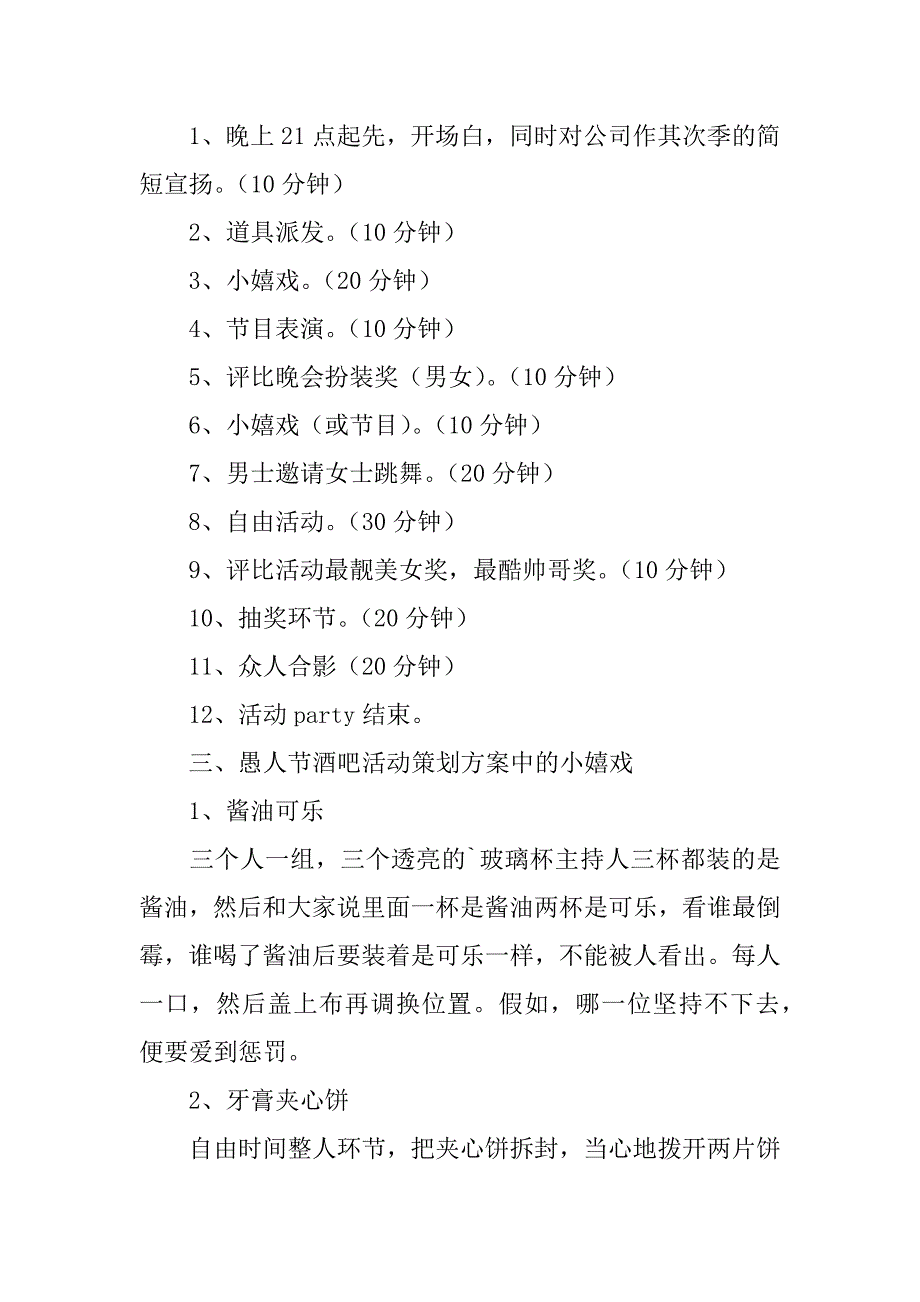 1、晚上21点起先，开场白，同时对公司作其次季的简短宣扬。（10分钟）

2、道具派发。（10分钟）

3、小嬉戏。（20分钟）

4、节目表演。（10分钟）

5、评比晚会扮装奖（男女）。（10分钟）

6、小嬉戏（或节目）。（10分钟）

7、男士邀请女士跳舞。（20分钟）

8、自由活动。（30分钟）

9、评比活动最靓美女奖，最酷帅哥奖。（10分钟）

10、抽奖环节。（20分钟）

11、众人合影（20分钟）

12、活动party结束。

三、愚人节酒吧活动策划方案中的小嬉戏

1、酱油可乐

三个人一组，三个透亮的`玻璃杯主持人三杯都装的是酱油，然后和大家说里面一杯是酱油两杯是可乐，看谁最倒霉，谁喝了酱油后要装着是可乐一样，不能被人看出。每人一口，然后盖上布再调换位置。假如，哪一位坚持不下去，便要爱到惩罚。

2、牙膏夹心饼

自由时间整人环节，把夹心饼拆封，当心地拨开两片饼